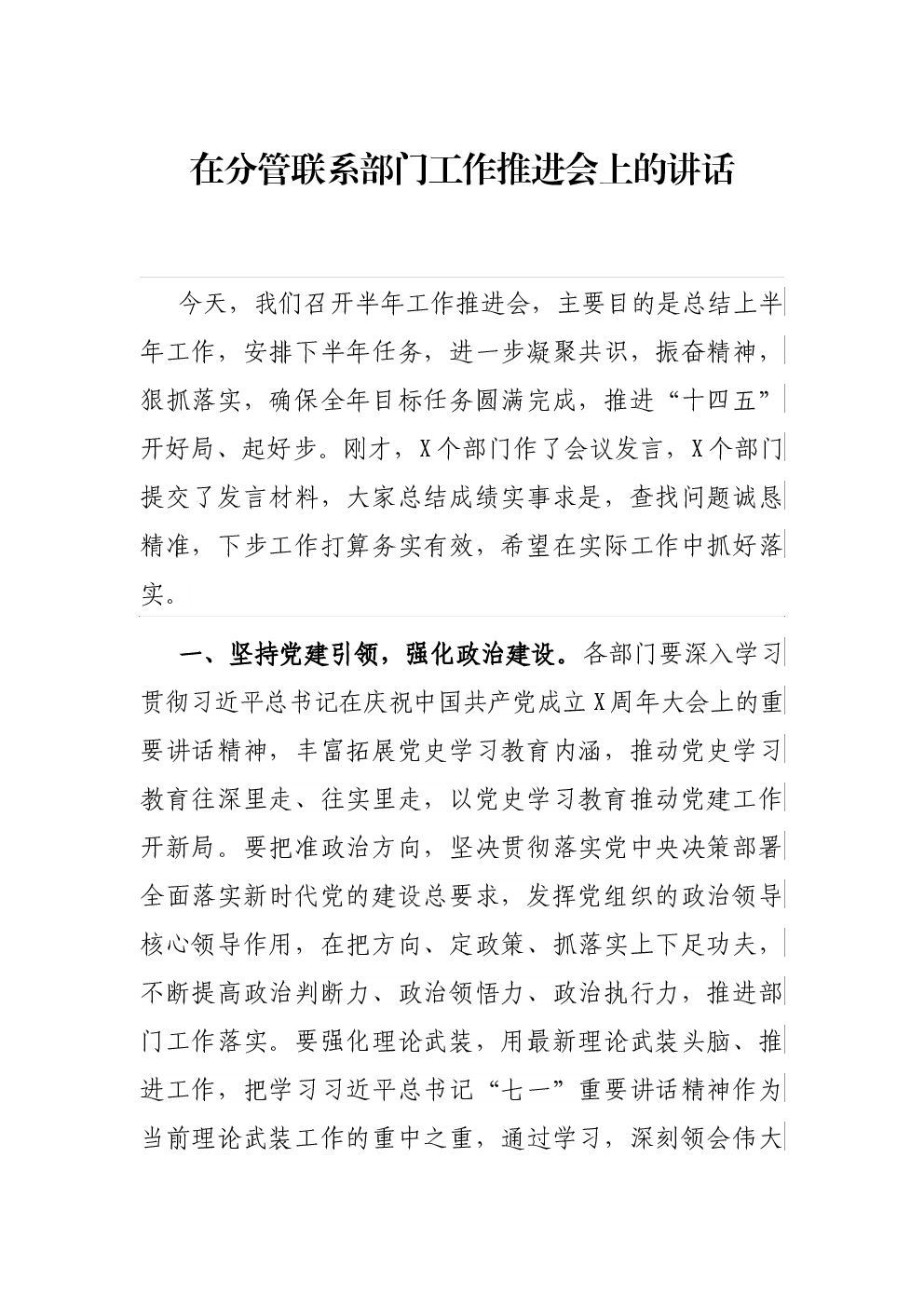 在分管联系部门工作推进会上的讲话

今天，我们召开半年工作推进会，主要目的是总结上半年工作，安排下半年任务，进一步凝聚共识，振奋精神，狠抓落实，确保全年目标任务圆满完成，推进“十四五”开好局、起好步。刚才，X个部门作了会议发言，X个部门提交了发言材料，大家总结成绩实事求是，查找问题诚恳精准，下步工作打算务实有效，希望在实际工作中抓好落实。

一、坚持党建引领，强化政治建设。各部门要深入学习贯彻习近平总书记在庆祝中国共产党成立X周年大会上的重要讲话精神，丰富拓展党史学习教育内涵，推动党史学习教育往深里走、往实里走，以党史学习教育推动党建工作开新局。要把准政治方向，坚决贯彻落实党中央决策部署全面落实新时代党的建设总要求，发挥党组织的政治领导核心领导作用，在把方向、定政策、抓落实上下足功夫，不断提高政治判断力、政治领悟力、政治执行力，推进部门工作落实。要强化理论武装，用最新理论武装头脑、推进工作，把学习习近平总书记“七一”重要讲话精神作为当前理论武装工作的重中之重，通过学习，深刻领会伟大